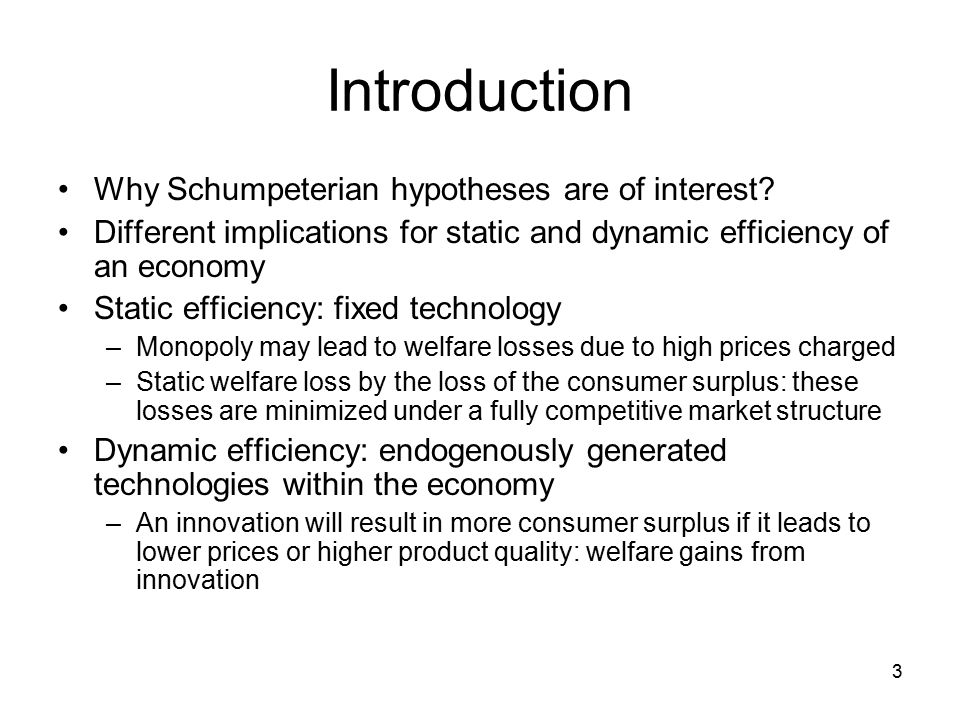 Introduction

• Why Schumpeterian hypotheses are of interest?
• Different implications for static and dynamic efficiency of an economy
• Static efficiency: fixed technology
– Monopoly may lead to welfare losses due to high prices charged
– Static welfare loss by the loss of the consumer surplus: these losses are minimized under a fully competitive market structure
• Dynamic efficiency: endogenously generated technologies within the economy
– An innovation will result in more consumer surplus if it leads to lower prices or higher product quality: welfare gains from innovation

3